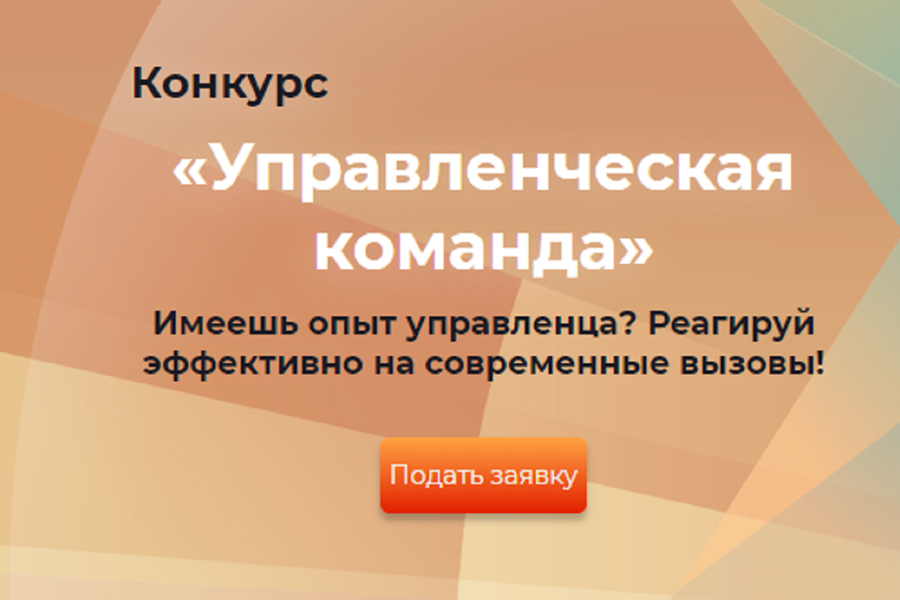 Конкурс

«Управленческая команда»

Имеешь опыт управленца? Реагируй эффективно на современные вызовы!

Подать заявку